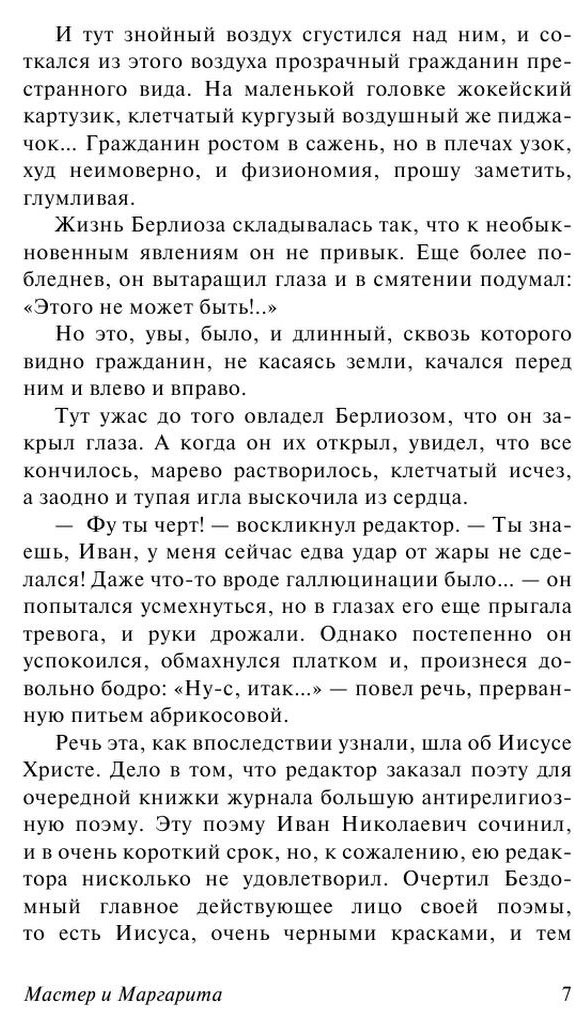 И тут знойный воздух сгустился над ним, и соткался из этого воздуха прозрачный гражданин престранного вида. На маленькой головке жокейский картузик, клетчатый кургузый воздушный же пиджачок... Гражданин ростом в сажень, но в плечах узок, худ неимоверно, и физиономия, прошу заметить, глумливая.

Жизнь Берлиоза складывалась так, что к необыкновенным явлениям он не привык. Еще более побледнев, он вытаращил глаза и в смятении подумал: «Этого не может быть!..»

Но это, увы, было, и длинный, сквозь которого видно гражданин, не касаясь земли, качался перед ним и влево и вправо.

Тут ужас до того овладел Берлиозом, что он закрыл глаза. А когда он их открыл, увидел, что все кончилось, марево растворилось, клетчатый исчез, а заодно и тупая игла выскочила из сердца.

— Фу ты черт! — воскликнул редактор. — Ты знаешь, Иван, у меня сейчас едва удар от жары не сделался! Даже что-то вроде галлюцинации было... — он попытался усмехнуться, но в глазах его еще прыгала тревога, и руки дрожали. Однако постепенно он успокоился, обмахнулся платком и, произнеся довольно бодро: «Ну-с, итак...» — повел речь, прерванную питьем абрикосовой.

Речь эта, как впоследствии узнали, шла об Иисусе Христе. Дело в том, что редактор заказал поэту для очередной книжки журнала большую антирелигиозную поэму. Эту поэму Иван Николаевич сочинил, и в очень короткий срок, но, к сожалению, ею редактора нисколько не удовлетворил. Очертил Бездомный главное действующее лицо своей поэмы, то есть Иисуса, очень черными красками, и тем

Мастер и Маргарита 7